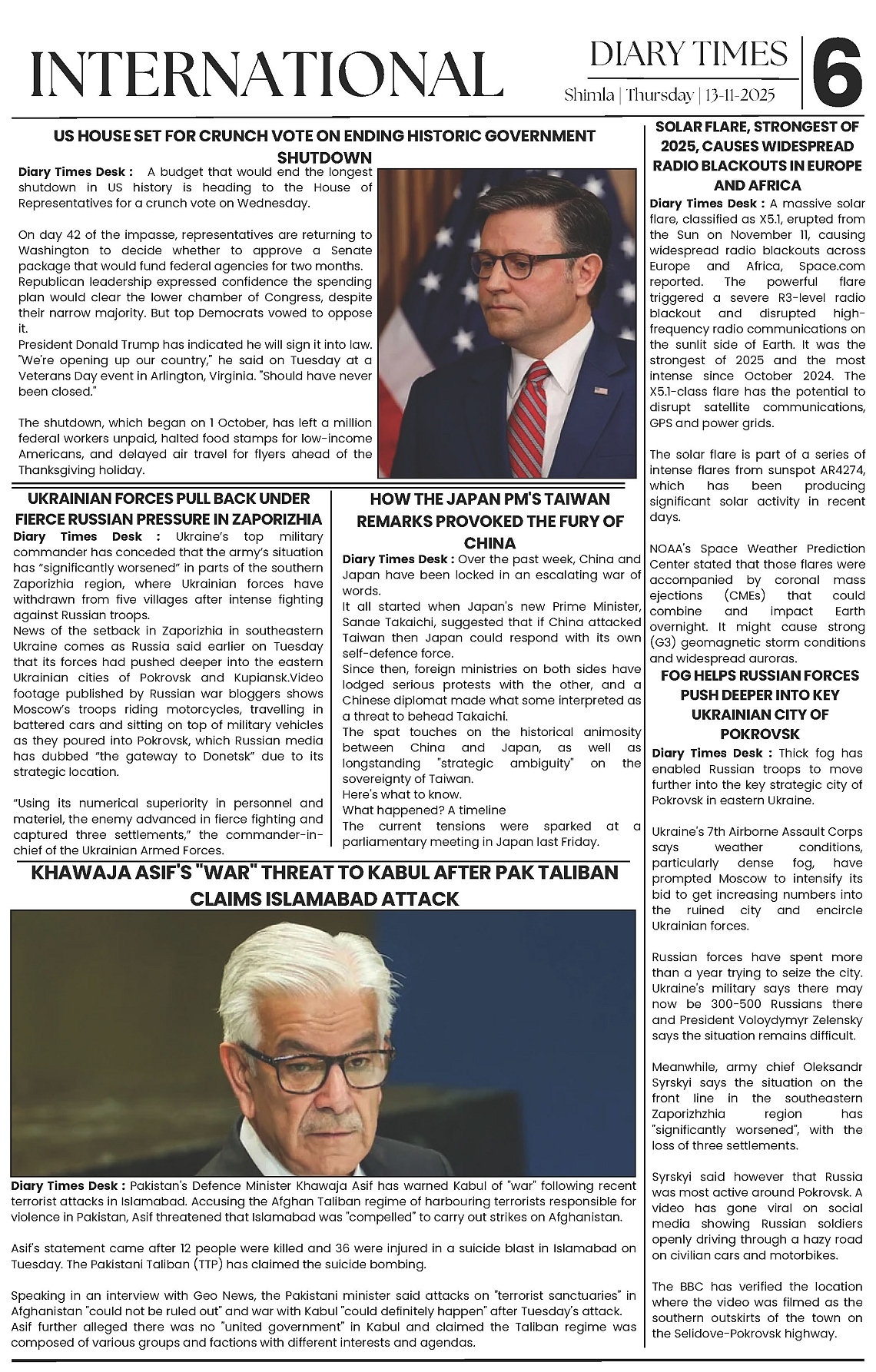 INTERNATIONAL

DIARY TIMES

Shimla | Thursday | 13-11-2025

6

US HOUSE SET FOR CRUNCH VOTE ON ENDING HISTORIC GOVERNMENT SHUTDOWN

Diary Times Desk : A budget that would end the longest shutdown in US history is heading to the House of Representatives for a crunch vote on Wednesday.

On day 42 of the impasse, representatives are returning to Washington to decide whether to approve a Senate package that would fund federal agencies for two months.
Republican leadership expressed confidence the spending plan would clear the lower chamber of Congress, despite their narrow majority. But top Democrats vowed to oppose it.
President Donald Trump has indicated he will sign it into law. "We're opening up our country," he said on Tuesday at a Veterans Day event in Arlington, Virginia. "Should have never been closed."

The shutdown, which began on 1 October, has left a million federal workers unpaid, halted food stamps for low-income Americans, and delayed air travel for flyers ahead of the Thanksgiving holiday.

UKRAINIAN FORCES PULL BACK UNDER FIERCE RUSSIAN PRESSURE IN ZAPORIZHIA

Diary Times Desk : Ukraine's top military commander has conceded that the army's situation has "significantly worsened" in parts of the southern Zaporizhia region, where Ukrainian forces have withdrawn from five villages after intense fighting against Russian troops.
News of the setback in Zaporizhia in southeastern Ukraine comes as Russia said earlier on Tuesday that its forces had pushed deeper into the eastern Ukrainian cities of Pokrovsk and Kupiansk.Video footage published by Russian war bloggers shows Moscow's troops riding motorcycles, travelling in battered cars and sitting on top of military vehicles as they poured into Pokrovsk, which Russian media has dubbed "the gateway to Donetsk" due to its strategic location.

"Using its numerical superiority in personnel and materiel, the enemy advanced in fierce fighting and captured three settlements," the commander-in-chief of the Ukrainian Armed Forces.

HOW THE JAPAN PM'S TAIWAN REMARKS PROVOKED THE FURY OF CHINA

Diary Times Desk : Over the past week, China and Japan have been locked in an escalating war of words.
It all started when Japan's new Prime Minister, Sanae Takaichi, suggested that if China attacked Taiwan then Japan could respond with its own self-defence force.
Since then, foreign ministries on both sides have lodged serious protests with the other, and a Chinese diplomat made what some interpreted as a threat to behead Takaichi.
The spat touches on the historical animosity between China and Japan, as well as longstanding "strategic ambiguity" on the sovereignty of Taiwan.
Here's what to know.
What happened? A timeline
The current tensions were sparked at a parliamentary meeting in Japan last Friday.

KHAWAJA ASIF'S "WAR" THREAT TO KABUL AFTER PAK TALIBAN CLAIMS ISLAMABAD ATTACK

Diary Times Desk : Pakistan's Defence Minister Khawaja Asif has warned Kabul of "war" following recent terrorist attacks in Islamabad. Accusing the Afghan Taliban regime of harbouring terrorists responsible for violence in Pakistan, Asif threatened that Islamabad was "compelled" to carry out strikes on Afghanistan.

Asif's statement came after 12 people were killed and 36 were injured in a suicide blast in Islamabad on Tuesday. The Pakistani Taliban (TTP) has claimed the suicide bombing.

Speaking in an interview with Geo News, the Pakistani minister said attacks on "terrorist sanctuaries" in Afghanistan "could not be ruled out" and war with Kabul "could definitely happen" after Tuesday's attack. Asif further alleged there was no "united government" in Kabul and claimed the Taliban regime was composed of various groups and factions with different interests and agendas.

SOLAR FLARE, STRONGEST OF 2025, CAUSES WIDESPREAD RADIO BLACKOUTS IN EUROPE AND AFRICA

Diary Times Desk : A massive solar flare, classified as X5.1, erupted from the Sun on November 11, causing widespread radio blackouts across Europe and Africa, Space.com reported. The powerful flare triggered a severe R3-level radio blackout and disrupted high-frequency radio communications on the sunlit side of Earth. It was the strongest of 2025 and the most intense since October 2024. The X5.1-class flare has the potential to disrupt satellite communications, GPS and power grids.

The solar flare is part of a series of intense flares from sunspot AR4274, which has been producing significant solar activity in recent days.

NOAA's Space Weather Prediction Center stated that those flares were accompanied by coronal mass ejections (CMEs) that could combine and impact Earth overnight. It might cause strong (G3) geomagnetic storm conditions and widespread auroras.

FOG HELPS RUSSIAN FORCES PUSH DEEPER INTO KEY UKRAINIAN CITY OF POKROVSK

Diary Times Desk : Thick fog has enabled Russian troops to move further into the key strategic city of Pokrovsk in eastern Ukraine.

Ukraine's 7th Airborne Assault Corps says weather conditions, particularly dense fog, have prompted Moscow to intensify its bid to get increasing numbers into the ruined city and encircle Ukrainian forces.

Russian forces have spent more than a year trying to seize the city. Ukraine's military says there may now be 300-500 Russians there and President Voloydymyr Zelensky says the situation remains difficult.

Meanwhile, army chief Oleksandr Syrskyi says the situation on the front line in the southeastern Zaporizhzhia region has "significantly worsened", with the loss of three settlements.

Syrskyi said however that Russia was most active around Pokrovsk. A video has gone viral on social media showing Russian soldiers openly driving through a hazy road on civilian cars and motorbikes.

The BBC has verified the location where the video was filmed as the southern outskirts of the town on the Selidove-Pokrovsk highway.